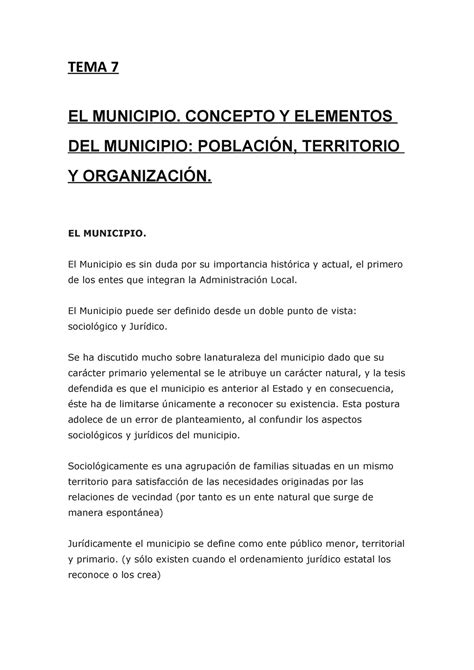 TEMA 7

EL MUNICIPIO. CONCEPTO Y ELEMENTOS DEL MUNICIPIO: POBLACIÓN, TERRITORIO Y ORGANIZACIÓN.

EL MUNICIPIO.

El Municipio es sin duda por su importancia histórica y actual, el primero de los entes que integran la Administración Local.

El Municipio puede ser definido desde un doble punto de vista: sociológico y Jurídico.

Se ha discutido mucho sobre lanaturaleza del municipio dado que su carácter primario yelemental se le atribuye un carácter natural, y la tesis defendida es que el municipio es anterior al Estado y en consecuencia, éste ha de limitarse únicamente a reconocer su existencia. Esta postura adolece de un error de planteamiento, al confundir los aspectos sociológicos y jurídicos del municipio.

Sociológicamente es una agrupación de familias situadas en un mismo territorio para satisfacción de las necesidades originadas por las relaciones de vecindad (por tanto es un ente natural que surge de manera espontánea)

Jurídicamente el municipio se define como ente público menor, territorial y primario. (y sólo existen cuando el ordenamiento jurídico estatal los reconoce o los crea)